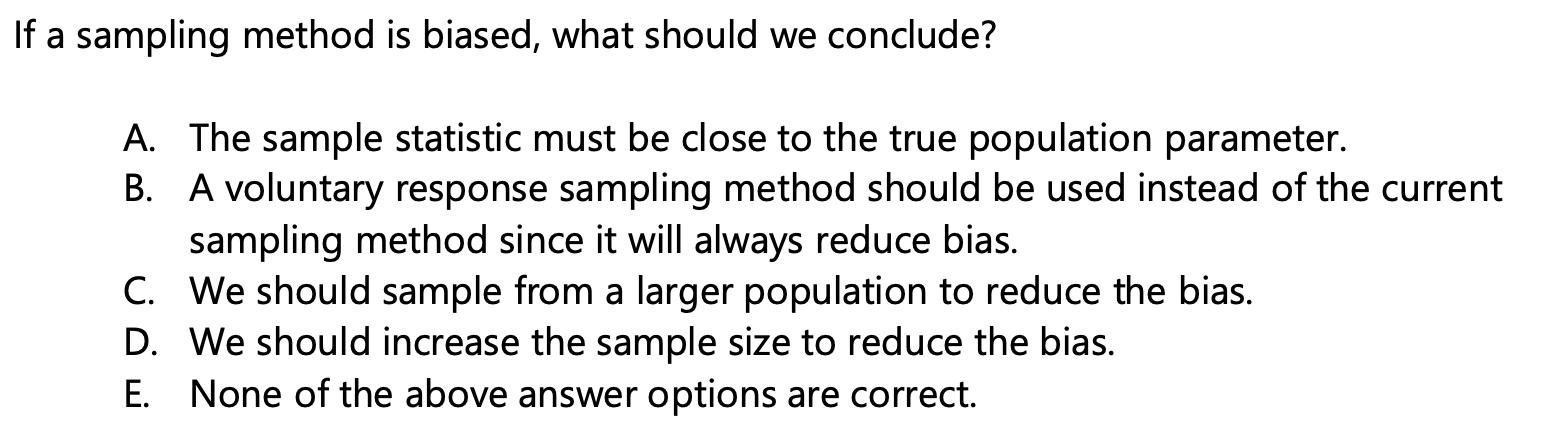 If a sampling method is biased, what should we conclude?

A. The sample statistic must be close to the true population parameter.
B. A voluntary response sampling method should be used instead of the current sampling method since it will always reduce bias.
C. We should sample from a larger population to reduce the bias.
D. We should increase the sample size to reduce the bias.
E. None of the above answer options are correct.